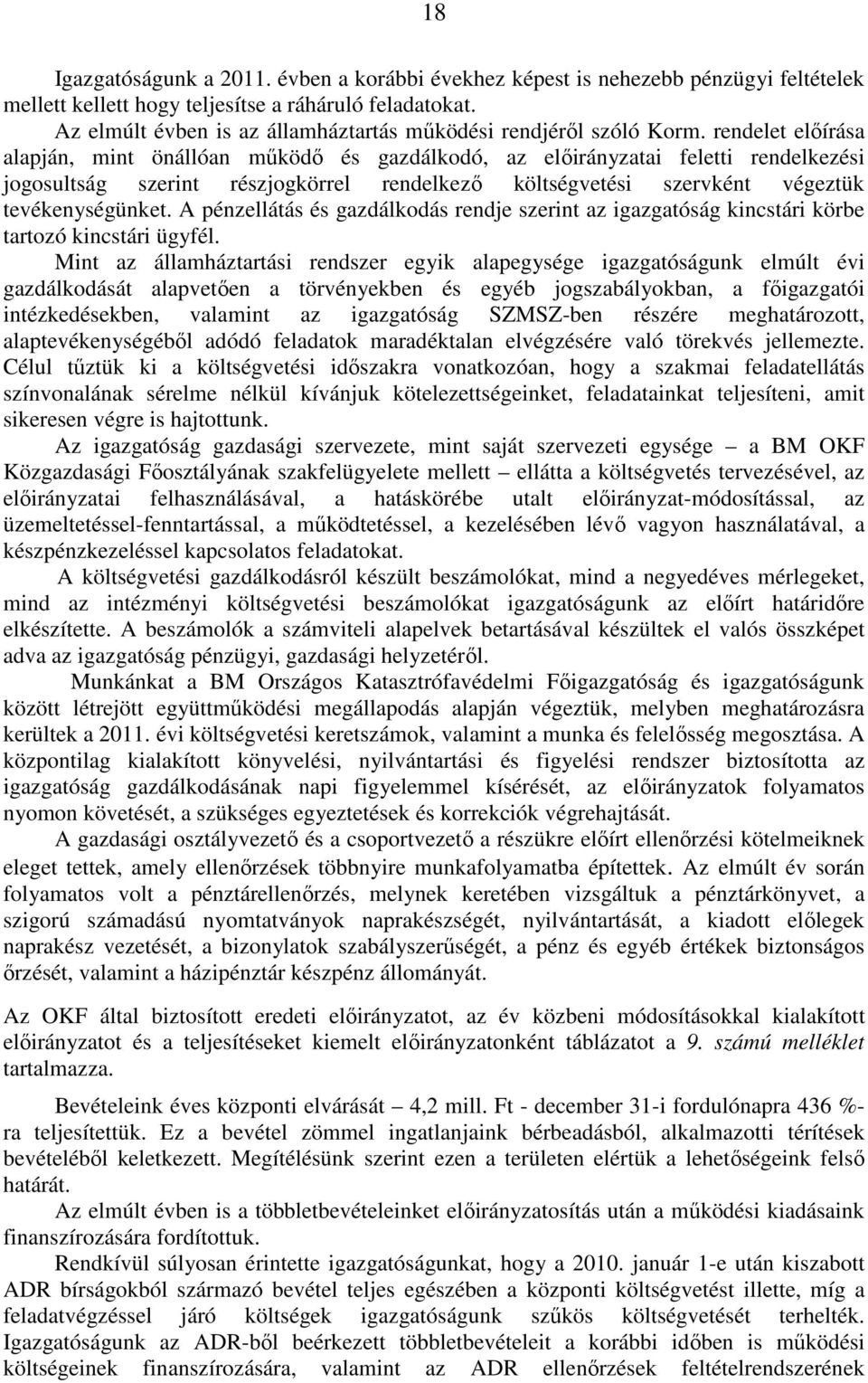 18

Igazgatóságunk a 2011. évben a korábbi évekhez képest is nehezebb pénzügyi feltételek mellett kellett hogy teljesítse a ráháruló feladatokat.
Az elmúlt évben is az államháztartás működési rendjéről szóló Korm. rendelet előírása alapján, mint önállóan működő és gazdálkodó, az előirányzatai feletti rendelkezési jogosultság szerint részjogkörrel rendelkező költségvetési szervként végeztük tevékenységünket. A pénzellátás és gazdálkodás rendje szerint az igazgatóság kincstári körbe tartozó kincstári ügyfél.

Mint az államháztartási rendszer egyik alapegysége igazgatóságunk elmúlt évi gazdálkodását alapvetően a törvényekben és egyéb jogszabályokban, a főigazgatói intézkedésekben, valamint az igazgatóság SZMSZ-ben részére meghatározott, alaptevékenységéből adódó feladatok maradéktalan elvégzésére való törekvés jellemezte. Célul tűztük ki a költségvetési időszakra vonatkozóan, hogy a szakmai feladatellátás színvonalának sérelme nélkül kívánjuk kötelezettségeinket, feladatainkat teljesíteni, amit sikeresen végre is hajtottunk.

Az igazgatóság gazdasági szervezete, mint saját szervezeti egysége – a BM OKF Közgazdasági Főosztályának szakfelügyelete mellett – ellátta a költségvetés tervezésével, az előirányzatai felhasználásával, a hatáskörébe utalt előirányzat-módosítással, az üzemeltetéssel-fenntartással, a működtetéssel, a kezelésében lévő vagyon használatával, a készpénzkezeléssel kapcsolatos feladatokat.

A költségvetési gazdálkodásról készült beszámolókat, mind a negyedéves mérlegeket, mind az intézményi költségvetési beszámolókat igazgatóságunk az előírt határidőre elkészítette. A beszámolók a számviteli alapelvek betartásával készültek el valós összképet adva az igazgatóság pénzügyi, gazdasági helyzetéről.

Munkánkat a BM Országos Katasztrófavédelmi Főigazgatóság és igazgatóságunk között létrejött együttműködési megállapodás alapján végeztük, melyben meghatározásra kerültek a 2011. évi költségvetési keretszámok, valamint a munka és felelősség megosztása. A központilag kialakított könyvelési, nyilvántartási és figyelési rendszer biztosította az igazgatóság gazdálkodásának napi figyelemmel kísérését, az előirányzatok folyamatos nyomon követését, a szükséges egyeztetések és korrekciók végrehajtását.

A gazdasági osztályvezető és a csoportvezető a részükre előírt ellenőrzési kötelmeiknek eleget tettek, amely ellenőrzések többnyire munkafolyamatba építettek. Az elmúlt év során folyamatos volt a pénztárellenőrzés, melynek keretében vizsgáltuk a pénztárkönyvet, a szigorú számadású nyomtatványok naprakészségét, nyilvántartását, a kiadott előlegek naprakész vezetését, a bizonylatok szabályszerűségét, a pénz és egyéb értékek biztonságos őrzését, valamint a házipénztár készpénz állományát.

Az OKF által biztosított eredeti előirányzatot, az év közbeni módosításokkal kialakított előirányzatot és a teljesítéseket kiemelt előirányzatonként táblázatot a 9. számú melléklet tartalmazza.

Bevételeink éves központi elvárását – 4,2 mill. Ft - december 31-i fordulónapra 436 %-ra teljesítettük. Ez a bevétel zömmel ingatlanjaink bérbeadásból, alkalmazotti térítések bevételéből keletkezett. Megítélésünk szerint ezen a területen elértük a lehetőségeink felső határát.

Az elmúlt évben is a többletbevételeinket előirányzatosítás után a működési kiadásaink finanszírozására fordítottuk.

Rendkívül súlyosan érintette igazgatóságunkat, hogy a 2010. január 1-e után kiszabott ADR bírságokból származó bevétel teljes egészében a központi költségvetést illette, míg a feladatvégzéssel járó költségek igazgatóságunk szűkös költségvetését terhelték. Igazgatóságunk az ADR-ből beérkezett többletbevételeit a korábbi időben is működési költségeinek finanszírozására, valamint az ADR ellenőrzések feltételrendszerének